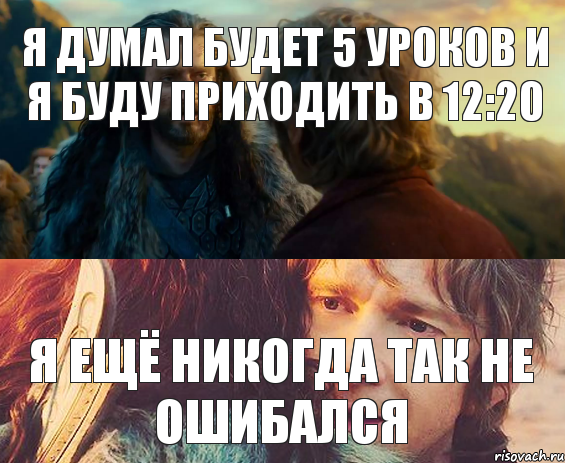 Я ДУМАЛ БУДЕТ 5 УРОКОВ И Я БУДУ ПРИХОДИТЬ В 12:20

Я ЕЩЁ НИКОГДА ТАК НЕ ОШИБАЛСЯ

risovach.ru